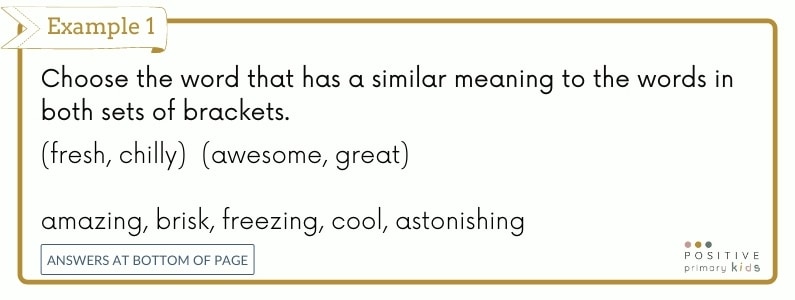 Example 1

Choose the word that has a similar meaning to the words in both sets of brackets.

(fresh, chilly) (awesome, great)

amazing, brisk, freezing, cool, astonishing

ANSWERS AT BOTTOM OF PAGE

POSITIVE primary kids